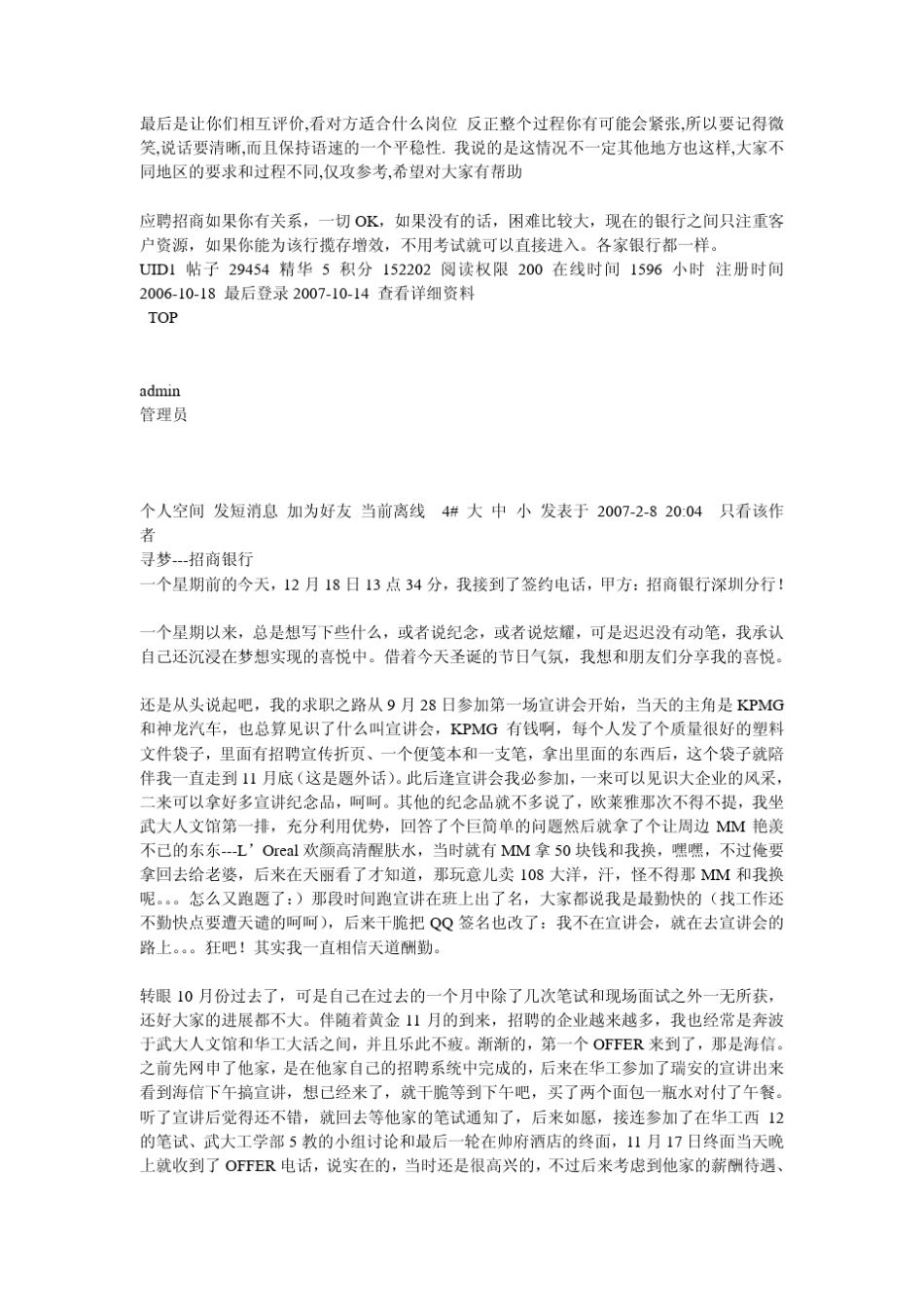 最后是让你们相互评价,看对方适合什么岗位 反正整个过程你有可能会紧张,所以要记得微笑,说话要清晰,而且保持语速的一个平稳性. 我说的是这情况不一定其他地方也这样,大家不同地区的要求和过程不同,仅攻参考,希望对大家有帮助

应聘招商如果你有关系，一切 OK，如果没有的话，困难比较大，现在的银行之间只注重客户资源，如果你能为该行揽存增效，不用考试就可以直接进入。各家银行都一样。
UID1 帖子 29454 精华 5 积分 152202 阅读权限 200 在线时间 1596 小时 注册时间 2006-10-18 最后登录 2007-10-14 查看详细资料
TOP

admin
管理员

个人空间 发短消息 加为好友 当前离线 4# 大 中 小 发表于 2007-2-8 20:04 只看该作者
寻梦---招商银行
一个星期前的今天，12 月 18 日 13 点 34 分，我接到了签约电话，甲方：招商银行深圳分行！

一个星期以来，总是想写下些什么，或者说纪念，或者说炫耀，可是迟迟没有动笔，我承认自己还沉浸在梦想实现的喜悦中。借着今天圣诞的节日气氛，我想和朋友们分享我的喜悦。

还是从头说起吧，我的求职之路从 9 月 28 日参加第一场宣讲会开始，当天的主角是 KPMG 和神龙汽车，也总算见识了什么叫宣讲会，KPMG 有钱啊，每个人发了个质量很好的塑料文件袋子，里面有招聘宣传折页、一个便笺本和一支笔，拿出里面的东西后，这个袋子就陪伴我一直走到 11 月底（这是题外话）。此后逢宣讲会我必参加，一来可以见识大企业的风采，二来可以拿好多宣讲纪念品，呵呵。其他的纪念品就不多说了，欧莱雅那次不得不提，我坐武大人文馆第一排，充分利用优势，回答了个巨简单的问题然后就拿了个让周边 MM 艳羡不已的东东---L’Oreal 欢颜高清醒肤水，当时就有 MM 拿 50 块钱和我换，嘿嘿，不过俺要拿回去给老婆，后来在天丽看了才知道，那玩意儿卖 108 大洋，汗，怪不得那 MM 和我换呢。。。怎么又跑题了：）那段时间跑宣讲在班上出了名，大家都说我是最勤快的（找工作还不勤快点要遭天谴的呵呵），后来干脆把 QQ 签名也改了：我不在宣讲会，就在去宣讲会的路上。。。狂吧！其实我一直相信天道酬勤。

转眼 10 月份过去了，可是自己在过去的一个月中除了几次笔试和现场面试之外一无所获，还好大家的进展都不大。伴随着黄金 11 月的到来，招聘的企业越来越多，我也经常是奔波于武大人文馆和华工大活之间，并且乐此不疲。渐渐的，第一个 OFFER 来到了，那是海信。之前先网申了他家，是在他家自己的招聘系统中完成的，后来在华工参加了瑞安的宣讲出来看到海信下午搞宣讲，想已经来了，就干脆等到下午吧，买了两个面包一瓶水对付了午餐。听了宣讲后觉得还不错，就回去等他家的笔试通知了，后来如愿，接连参加了在华工西 12 的笔试、武大工学部 5 教的小组讨论和最后一轮在帅府酒店的终面，11 月 17 日终面当天晚上就收到了 OFFER 电话，说实在的，当时还是很高兴的，不过后来考虑到他家的薪酬待遇、